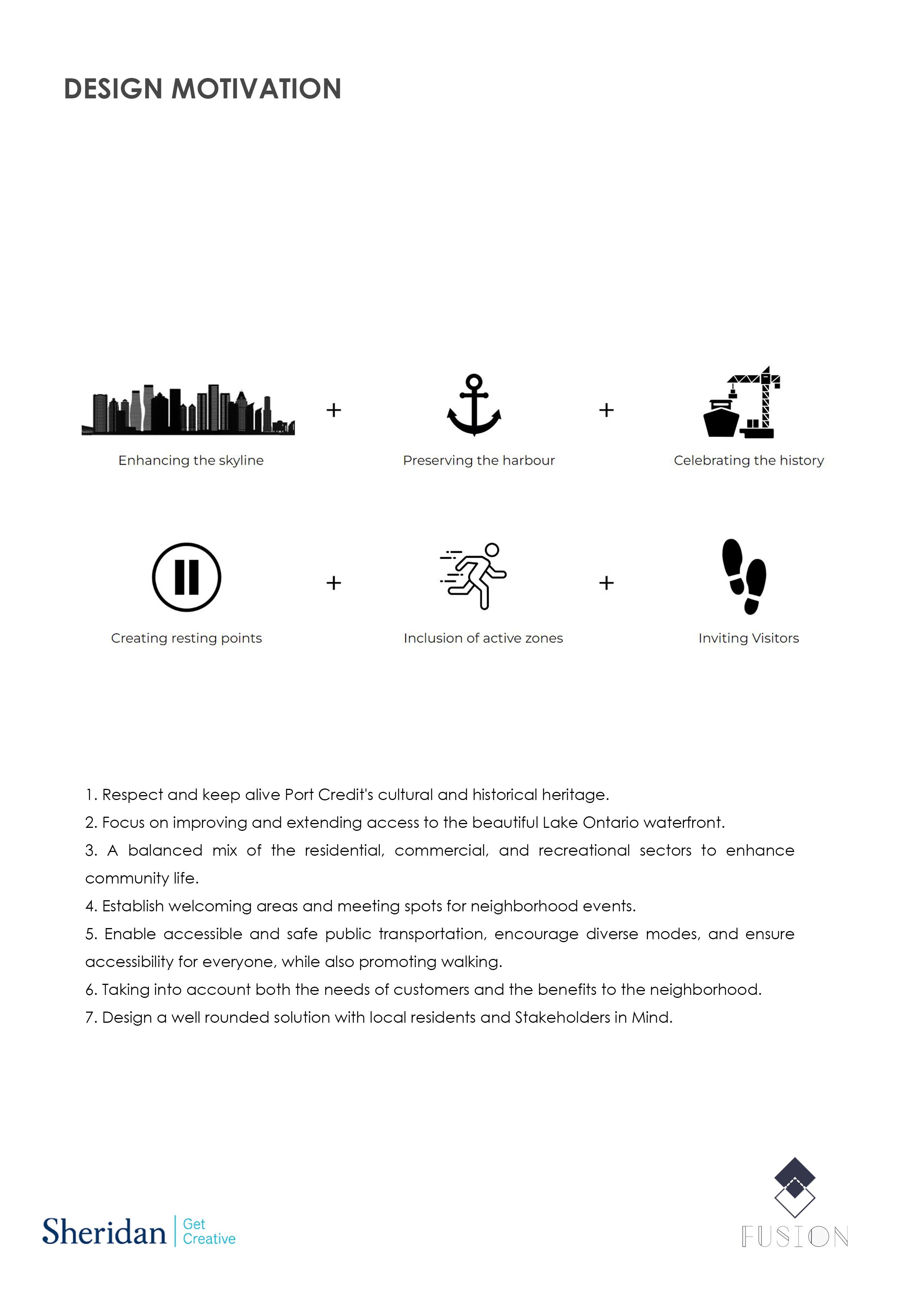 DESIGN MOTIVATION

Enhancing the skyline + Preserving the harbour + Celebrating the history

Creating resting points + Inclusion of active zones + Inviting Visitors

1. Respect and keep alive Port Credit's cultural and historical heritage.
2. Focus on improving and extending access to the beautiful Lake Ontario waterfront.
3. A balanced mix of the residential, commercial, and recreational sectors to enhance community life.
4. Establish welcoming areas and meeting spots for neighborhood events.
5. Enable accessible and safe public transportation, encourage diverse modes, and ensure accessibility for everyone, while also promoting walking.
6. Taking into account both the needs of customers and the benefits to the neighborhood.
7. Design a well rounded solution with local residents and Stakeholders in Mind.

Sheridan | Get Creative

FUSION